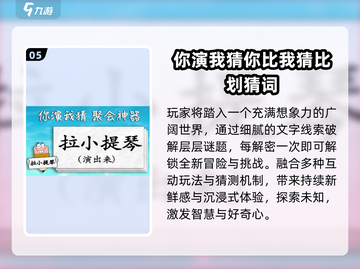 九游

05

你演我猜 聚会神器

拉小提琴

（演出来）

拉小提琴

你演我猜你比我猜比划猜词

玩家将踏入一个充满想象力的广阔世界，通过细腻的文字线索破解层层谜题，每解密一次即可解锁全新冒险与挑战。融合多种互动玩法与猜测机制，带来持续新鲜感与沉浸式体验，探索未知，激发智慧与好奇心。